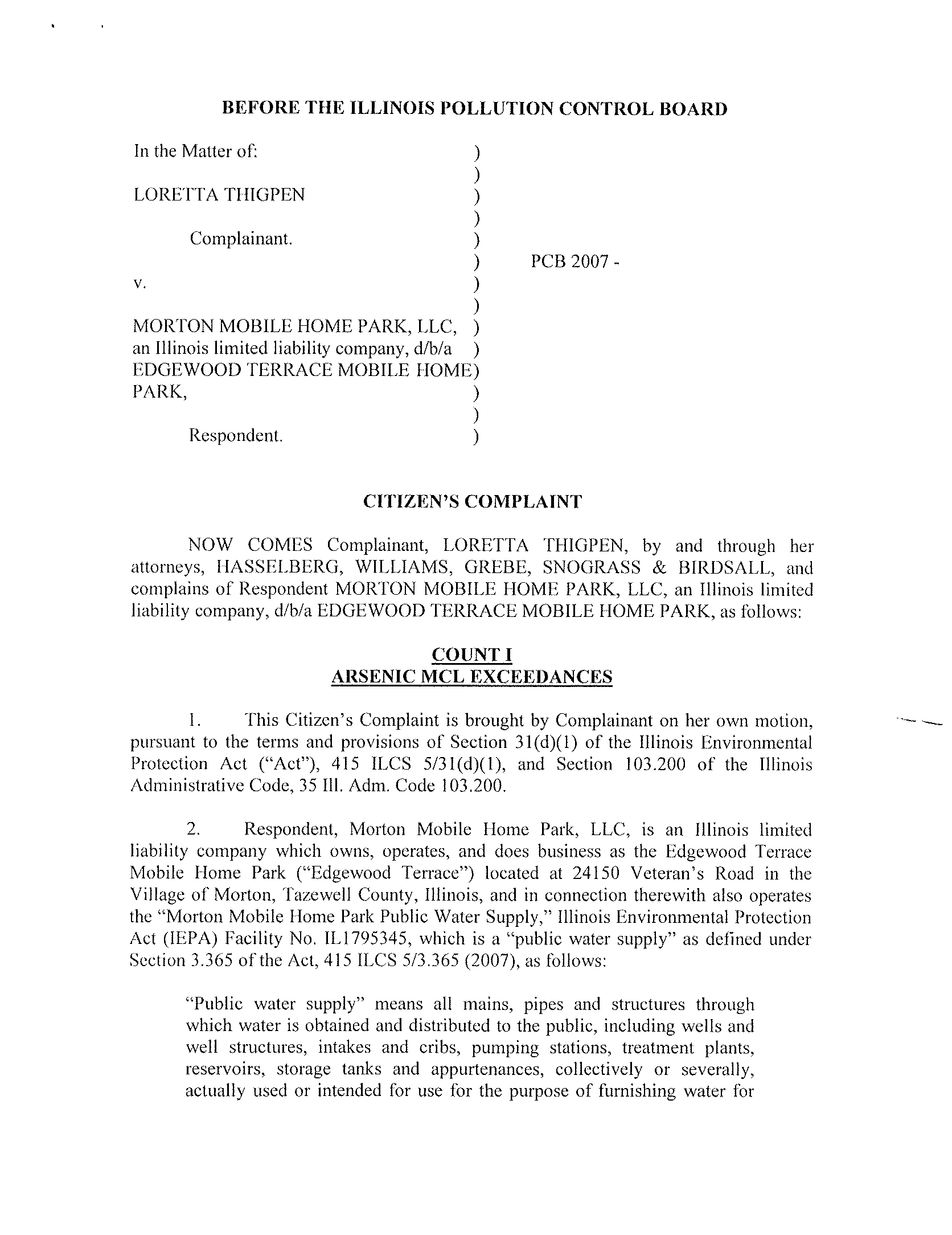 BEFORE THE ILLINOIS POLLUTION CONTROL BOARD

In the Matter of: )
)
LORETTA THIGPEN )
)
Complainant. )
) PCB 2007 -
v. )
)
MORTON MOBILE HOME PARK, LLC, )
an Illinois limited liability company, d/b/a )
EDGEWOOD TERRACE MOBILE HOME)
PARK, )
)
Respondent. )

CITIZEN'S COMPLAINT

NOW COMES Complainant, LORETTA THIGPEN, by and through her attorneys, HASSELBERG, WILLIAMS, GREBE, SNOGRASS & BIRDSALL, and complains of Respondent MORTON MOBILE HOME PARK, LLC, an Illinois limited liability company, d/b/a EDGEWOOD TERRACE MOBILE HOME PARK, as follows:

COUNT I
ARSENIC MCL EXCEEDANCES

1. This Citizen's Complaint is brought by Complainant on her own motion, pursuant to the terms and provisions of Section 31(d)(1) of the Illinois Environmental Protection Act ("Act"), 415 ILCS 5/31(d)(1), and Section 103.200 of the Illinois Administrative Code, 35 Ill. Adm. Code 103.200.

2. Respondent, Morton Mobile Home Park, LLC, is an Illinois limited liability company which owns, operates, and does business as the Edgewood Terrace Mobile Home Park ("Edgewood Terrace") located at 24150 Veteran's Road in the Village of Morton, Tazewell County, Illinois, and in connection therewith also operates the "Morton Mobile Home Park Public Water Supply," Illinois Environmental Protection Act (IEPA) Facility No. IL1795345, which is a "public water supply" as defined under Section 3.365 of the Act, 415 ILCS 5/3.365 (2007), as follows:

"Public water supply" means all mains, pipes and structures through which water is obtained and distributed to the public, including wells and well structures, intakes and cribs, pumping stations, treatment plants, reservoirs, storage tanks and appurtenances, collectively or severally, actually used or intended for use for the purpose of furnishing water for